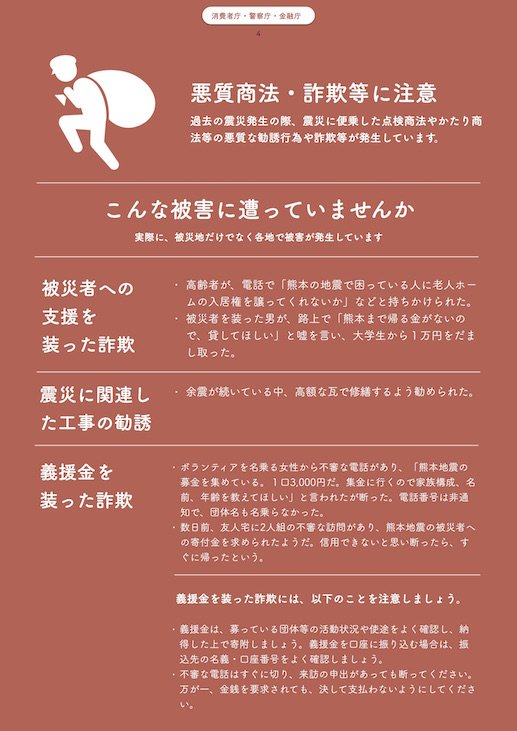 消費者庁・警察庁・金融庁

4

悪質商法・詐欺等に注意

過去の震災発生の際、震災に便乗した点検商法やかたり商法等の悪質な勧誘行為や詐欺等が発生しています。

こんな被害に遭っていませんか

実際に、被災地だけでなく各地で被害が発生しています

被災者への支援を装った詐欺

・高齢者が、電話で「熊本の地震で困っている人に老人ホームの入居権を譲ってくれないか」などと持ちかけられた。

・被災者を装った男が、路上で「熊本まで帰る金がないので、貸してほしい」と嘘を言い、大学生から1万円をだまし取った。

震災に関連した工事の勧誘

・余震が続いている中、高額な瓦で修繕するよう勧められた。

義援金を装った詐欺

・ボランティアを名乗る女性から不審な電話があり、「熊本地震の募金を集めている。1口3,000円だ。集金に行くので家族構成、名前、年齢を教えてほしい」と言われたが断った。電話番号は非通知で、団体名も名乗らなかった。

・数日前、友人宅に2人組の不審な訪問があり、熊本地震の被災者への寄付金を求められたようだ。信用できないと思い断ったら、すぐに帰ったという。

義援金を装った詐欺には、以下のことを注意しましょう。

・義援金は、募っている団体等の活動状況や使途をよく確認し、納得した上で寄附しましょう。義援金を口座に振り込む場合は、振込先の名義・口座番号をよく確認しましょう。

・不審な電話はすぐに切り、来訪の申出があっても断ってください。万が一、金銭を要求されても、決して支払わないようにしてください。